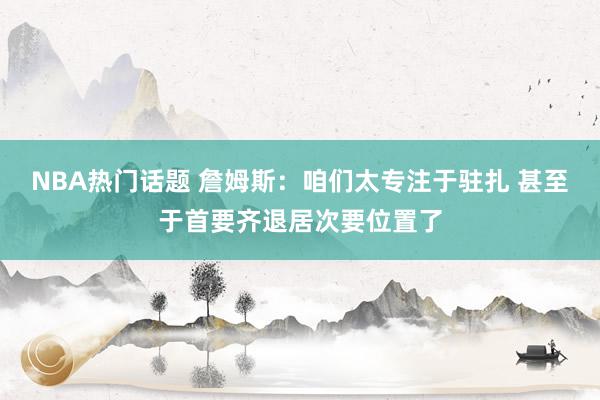 NBA热门话题 詹姆斯：咱们太专注于驻扎 甚至于首要齐退居次要位置了